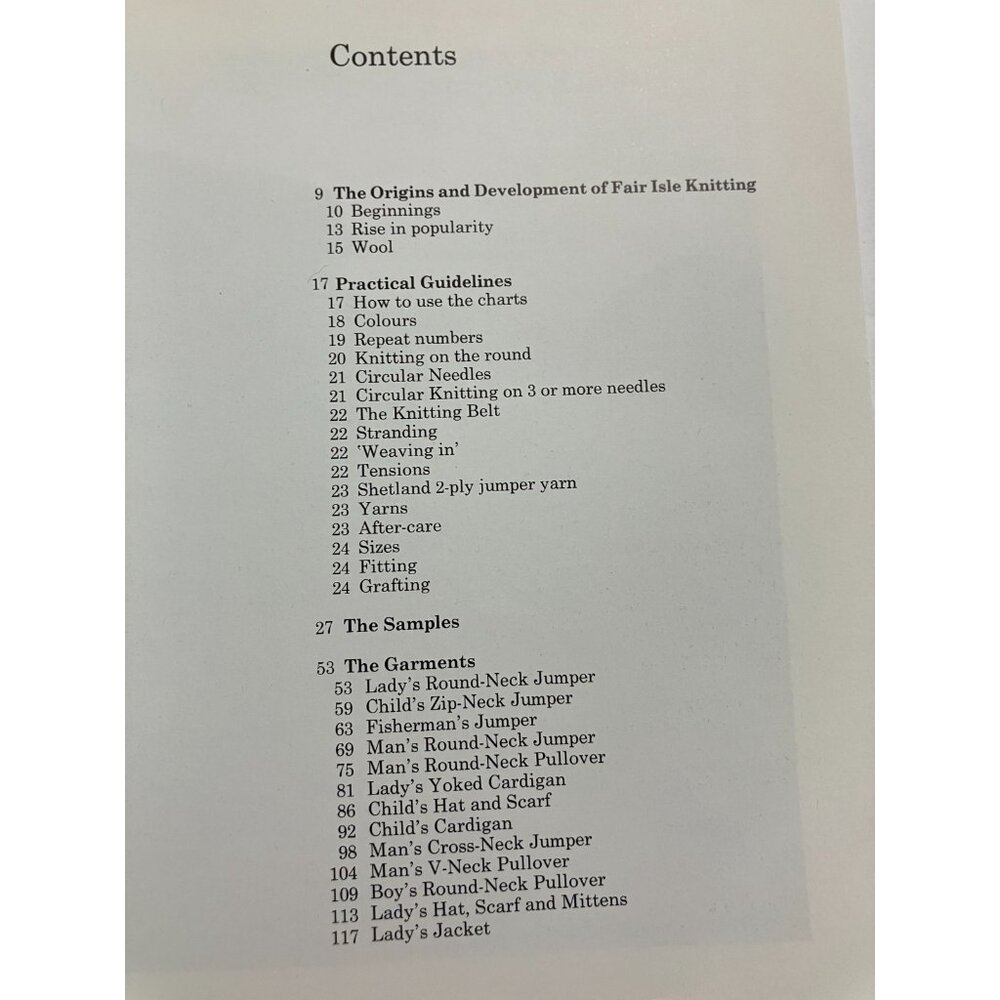 Contents

9 The Origins and Development of Fair Isle Knitting
10 Beginnings
13 Rise in popularity
15 Wool

17 Practical Guidelines
17 How to use the charts
18 Colours
19 Repeat numbers
20 Knitting on the round
21 Circular Needles
21 Circular Knitting on 3 or more needles
22 The Knitting Belt
22 Stranding
22 'Weaving in'
22 Tensions
23 Shetland 2-ply jumper yarn
23 Yarns
23 After-care
24 Sizes
24 Fitting
24 Grafting

27 The Samples

53 The Garments
53 Lady's Round-Neck Jumper
59 Child's Zip-Neck Jumper
63 Fisherman's Jumper
69 Man's Round-Neck Jumper
75 Man's Round-Neck Pullover
81 Lady's Yoked Cardigan
86 Child's Hat and Scarf
92 Child's Cardigan
98 Man's Cross-Neck Jumper
104 Man's V-Neck Pullover
109 Boy's Round-Neck Pullover
113 Lady's Hat, Scarf and Mittens
117 Lady's Jacket